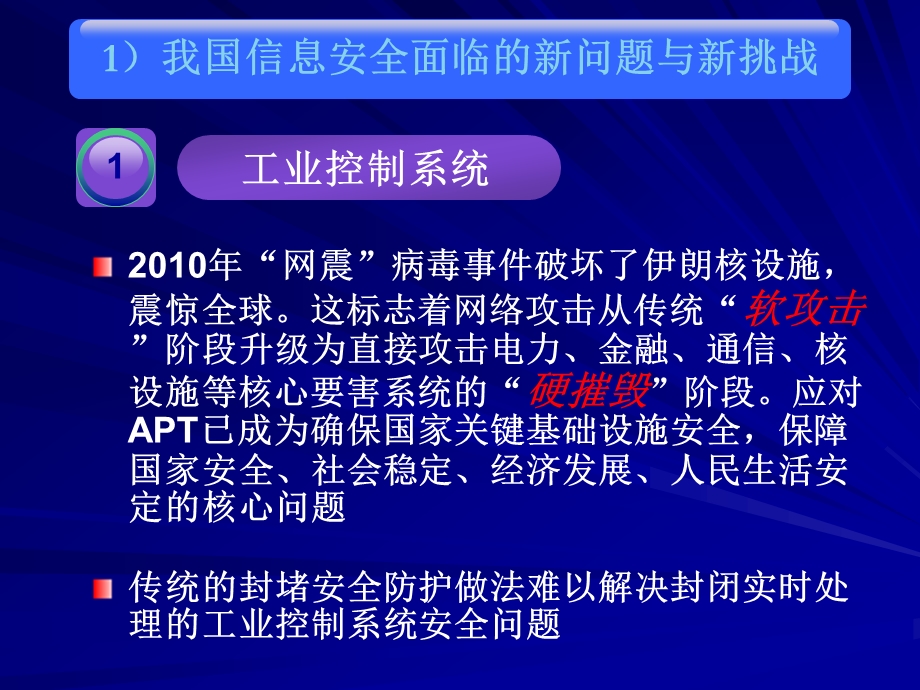 1）我国信息安全面临的新问题与新挑战

1

工业控制系统

2010年“网震”病毒事件破坏了伊朗核设施，震惊全球。这标志着网络攻击从传统“软攻击”阶段升级为直接攻击电力、金融、通信、核设施等核心要害系统的“硬摧毁”阶段。应对APT已成为确保国家关键基础设施安全，保障国家安全、社会稳定、经济发展、人民生活安定的核心问题

传统的封堵安全防护做法难以解决封闭实时处理的工业控制系统安全问题